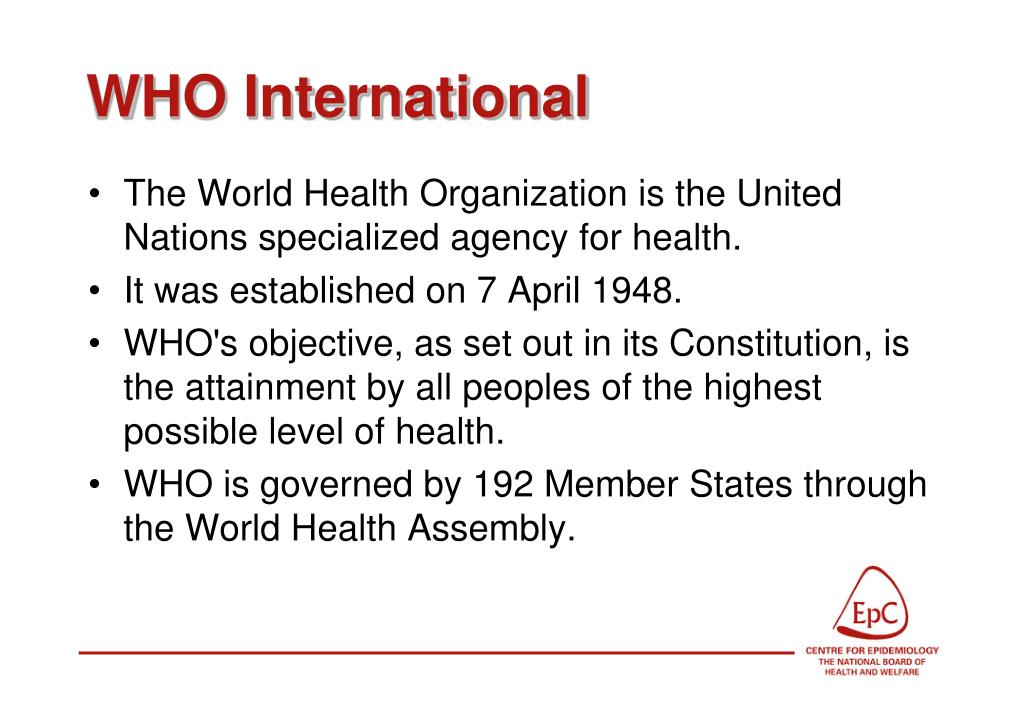 WHO International

• The World Health Organization is the United Nations specialized agency for health.
• It was established on 7 April 1948.
• WHO's objective, as set out in its Constitution, is the attainment by all peoples of the highest possible level of health.
• WHO is governed by 192 Member States through the World Health Assembly.

EpC
CENTRE FOR EPIDEMIOLOGY
THE NATIONAL BOARD OF HEALTH AND WELFARE